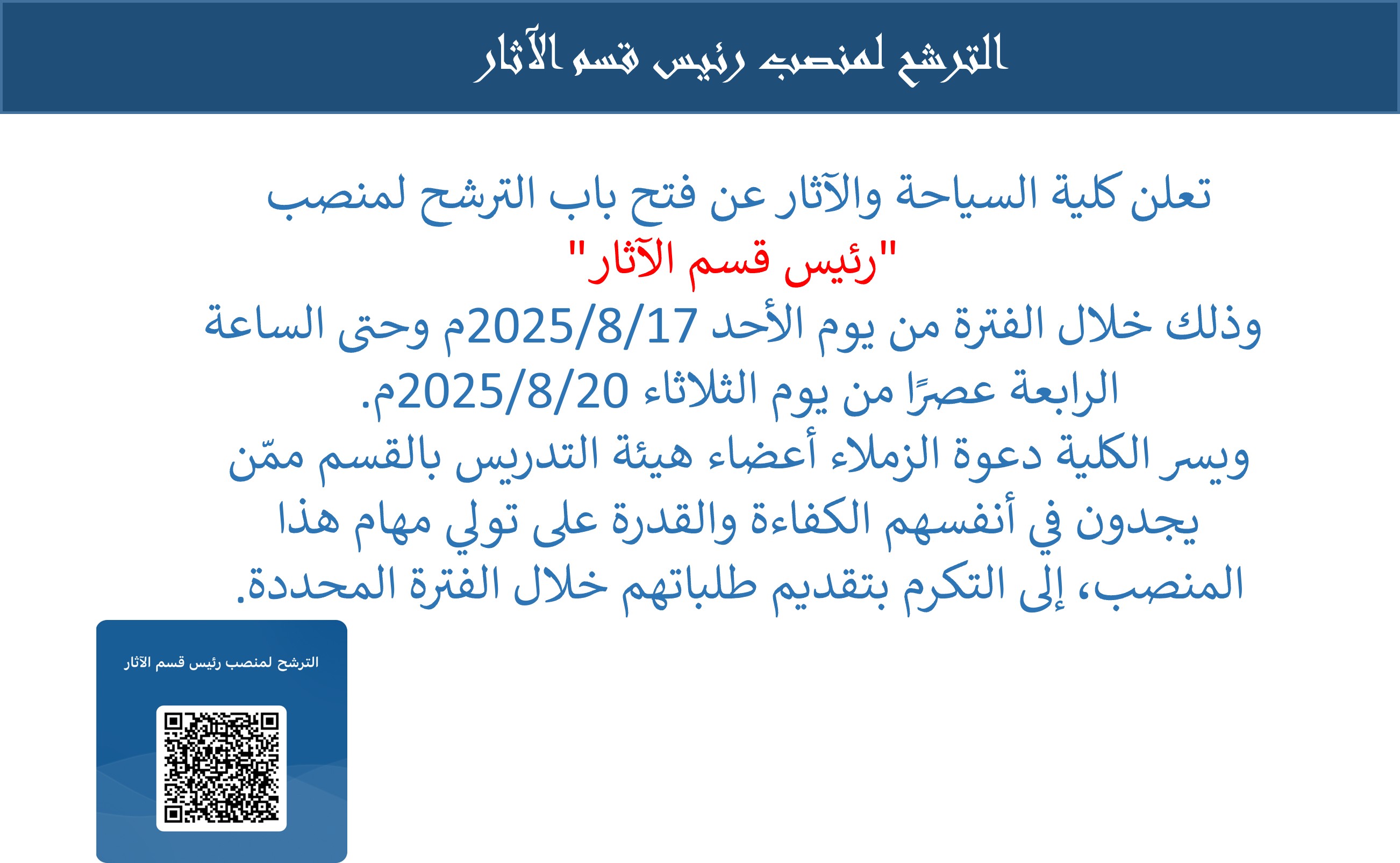 الترشح لمنصب رئيس قسم الآثار

تعلن كلية السياحة والآثار عن فتح باب الترشح لمنصب
"رئيس قسم الآثار"
وذلك خلال الفترة من يوم الأحد 2025/8/17م وحتى الساعة الرابعة عصرًا من يوم الثلاثاء 2025/8/20م.
ويسر الكلية دعوة الزملاء أعضاء هيئة التدريس بالقسم ممّن يجدون في أنفسهم الكفاءة والقدرة على تولي مهام هذا المنصب، إلى التكرم بتقديم طلباتهم خلال الفترة المحددة.

الترشح لمنصب رئيس قسم الآثار